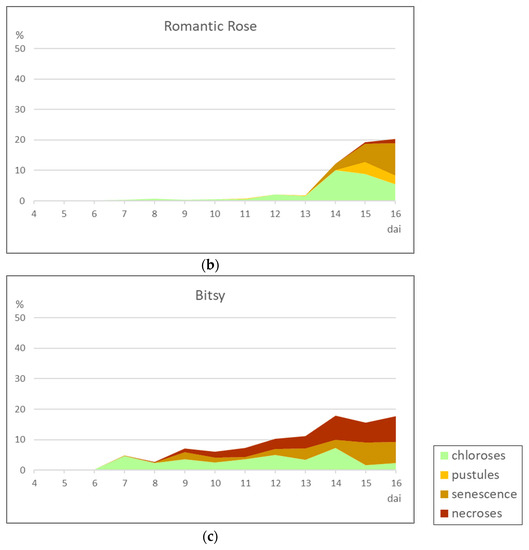 Romantic Rose

%
50
40
30
20
10
0
4 5 6 7 8 9 10 11 12 13 14 15 16
dai

(b)

Bitsy

%
50
40
30
20
10
0
4 5 6 7 8 9 10 11 12 13 14 15 16
dai

chloroses
pustules
senescence
necroses

(c)